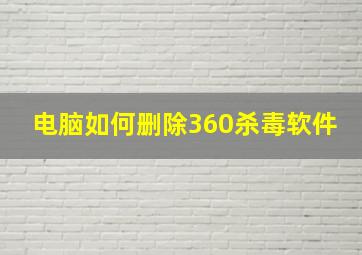 电脑如何删除360杀毒软件